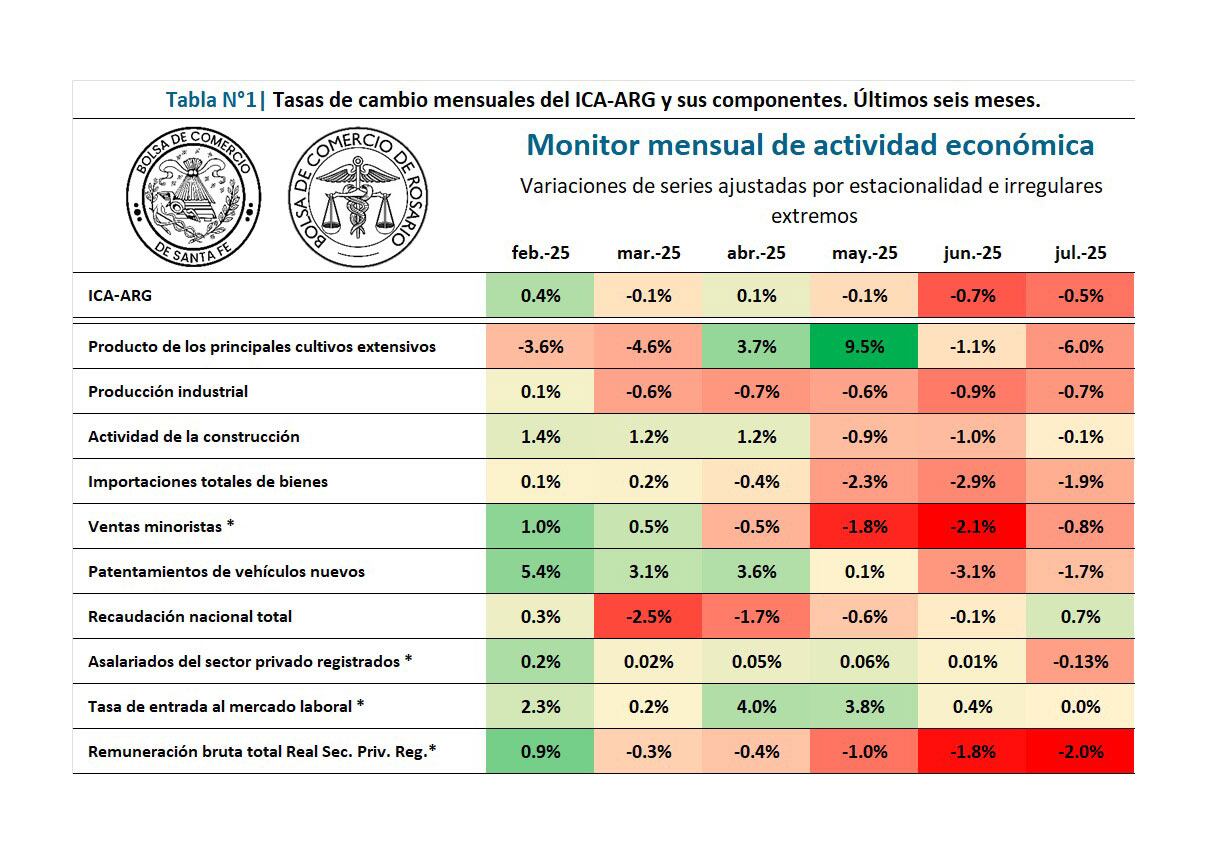 Tabla N°1| Tasas de cambio mensuales del ICA-ARG y sus componentes. Últimos seis meses.

BOLSA DE COMERCIO DE SANTA FE

BOLSA DE COMERCIO DE ROSARIO

Monitor mensual de actividad económica

Variaciones de series ajustadas por estacionalidad e irregulares extremos

| | feb.-25 | mar.-25 | abr.-25 | may.-25 | jun.-25 | jul.-25 |
|---|---|---|---|---|---|---|
| ICA-ARG | 0.4% | -0.1% | 0.1% | -0.1% | -0.7% | -0.5% |
| Producto de los principales cultivos extensivos | -3.6% | -4.6% | 3.7% | 9.5% | -1.1% | -6.0% |
| Producción industrial | 0.1% | -0.6% | -0.7% | -0.6% | -0.9% | -0.7% |
| Actividad de la construcción | 1.4% | 1.2% | 1.2% | -0.9% | -1.0% | -0.1% |
| Importaciones totales de bienes | 0.1% | 0.2% | -0.4% | -2.3% | -2.9% | -1.9% |
| Ventas minoristas * | 1.0% | 0.5% | -0.5% | -1.8% | -2.1% | -0.8% |
| Patentamientos de vehículos nuevos | 5.4% | 3.1% | 3.6% | 0.1% | -3.1% | -1.7% |
| Recaudación nacional total | 0.3% | -2.5% | -1.7% | -0.6% | -0.1% | 0.7% |
| Asalariados del sector privado registrados * | 0.2% | 0.02% | 0.05% | 0.06% | 0.01% | -0.13% |
| Tasa de entrada al mercado laboral * | 2.3% | 0.2% | 4.0% | 3.8% | 0.4% | 0.0% |
| Remuneración bruta total Real Sec. Priv. Reg.* | 0.9% | -0.3% | -0.4% | -1.0% | -1.8% | -2.0% |